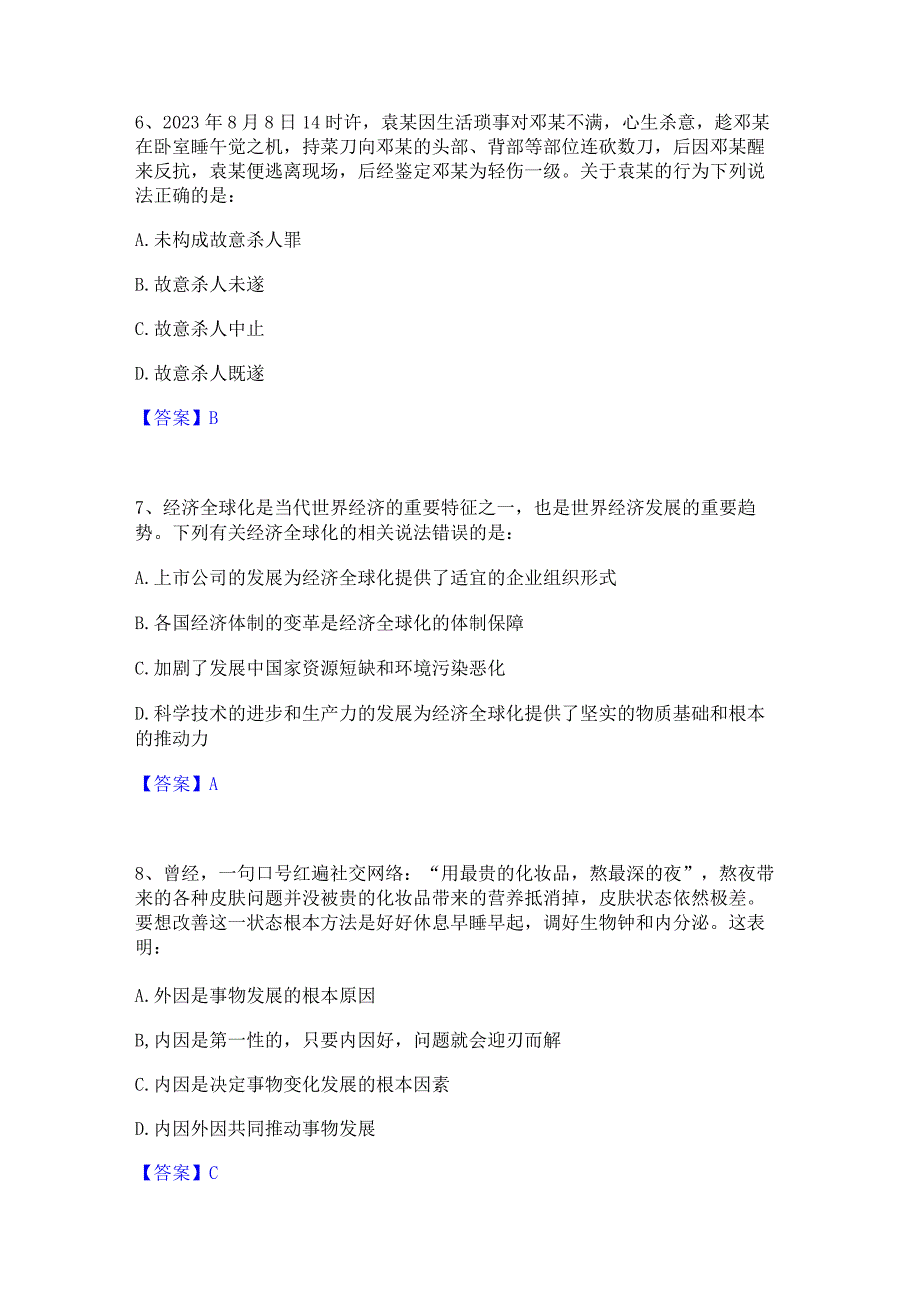 6、2023年8月8日14时许，袁某因生活琐事对邓某不满，心生杀意，趁邓某在卧室睡午觉之机，持菜刀向邓某的头部、背部等部位连砍数刀，后因邓某醒来反抗，袁某便逃离现场，后经鉴定邓某为轻伤一级。关于袁某的行为下列说法正确的是：

A.未构成故意杀人罪

B.故意杀人未遂

C.故意杀人中止

D.故意杀人既遂

【答案】B

7、经济全球化是当代世界经济的重要特征之一，也是世界经济发展的重要趋势。下列有关经济全球化的相关说法错误的是：

A.上市公司的发展为经济全球化提供了适宜的企业组织形式

B.各国经济体制的变革是经济全球化的体制保障

C.加剧了发展中国家资源短缺和环境污染恶化

D.科学技术的进步和生产力的发展为经济全球化提供了坚实的物质基础和根本的推动力

【答案】A

8、曾经，一句口号红遍社交网络：“用最贵的化妆品，熬最深的夜”，熬夜带来的各种皮肤问题并没被贵的化妆品带来的营养抵消掉，皮肤状态依然极差。要想改善这一状态根本方法是好好休息早睡早起，调好生物钟和内分泌。这表明：

A.外因是事物发展的根本原因

B,内因是第一性的，只要内因好，问题就会迎刃而解

C.内因是决定事物变化发展的根本因素

D.内因外因共同推动事物发展

【答案】C